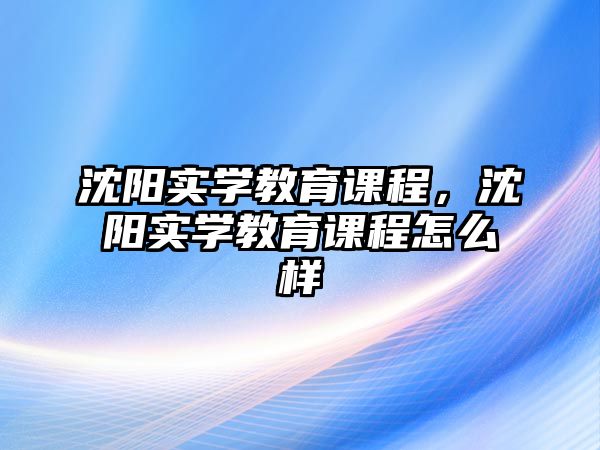 沈阳实学教育课程，沈阳实学教育课程怎么样